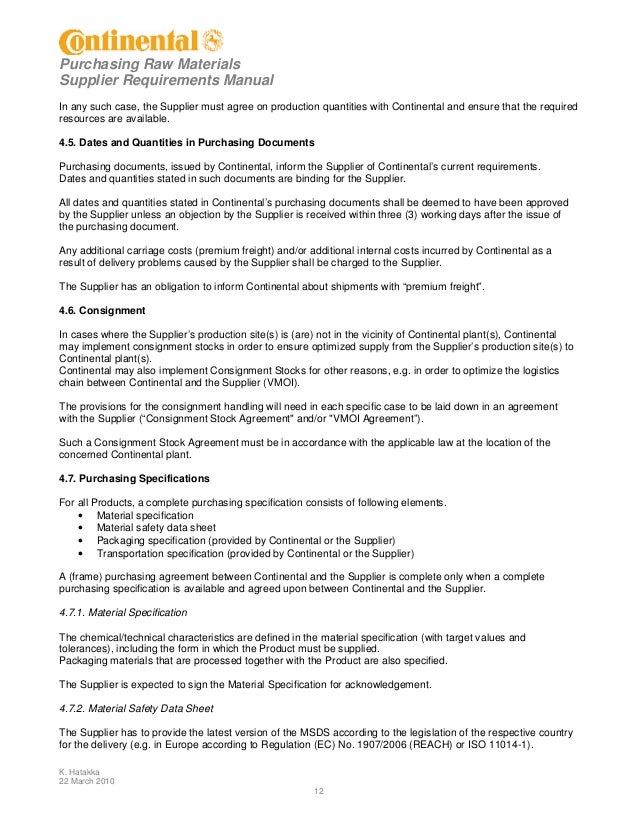 Continental

Purchasing Raw Materials
Supplier Requirements Manual

In any such case, the Supplier must agree on production quantities with Continental and ensure that the required resources are available.

4.5. Dates and Quantities in Purchasing Documents

Purchasing documents, issued by Continental, inform the Supplier of Continental's current requirements. Dates and quantities stated in such documents are binding for the Supplier.

All dates and quantities stated in Continental's purchasing documents shall be deemed to have been approved by the Supplier unless an objection by the Supplier is received within three (3) working days after the issue of the purchasing document.

Any additional carriage costs (premium freight) and/or additional internal costs incurred by Continental as a result of delivery problems caused by the Supplier shall be charged to the Supplier.

The Supplier has an obligation to inform Continental about shipments with "premium freight".

4.6. Consignment

In cases where the Supplier's production site(s) is (are) not in the vicinity of Continental plant(s), Continental may implement consignment stocks in order to ensure optimized supply from the Supplier's production site(s) to Continental plant(s).
Continental may also implement Consignment Stocks for other reasons, e.g. in order to optimize the logistics chain between Continental and the Supplier (VMOI).

The provisions for the consignment handling will need in each specific case to be laid down in an agreement with the Supplier ("Consignment Stock Agreement" and/or "VMOI Agreement").

Such a Consignment Stock Agreement must be in accordance with the applicable law at the location of the concerned Continental plant.

4.7. Purchasing Specifications

For all Products, a complete purchasing specification consists of following elements.
• Material specification
• Material safety data sheet
• Packaging specification (provided by Continental or the Supplier)
• Transportation specification (provided by Continental or the Supplier)

A (frame) purchasing agreement between Continental and the Supplier is complete only when a complete purchasing specification is available and agreed upon between Continental and the Supplier.

4.7.1. Material Specification

The chemical/technical characteristics are defined in the material specification (with target values and tolerances), including the form in which the Product must be supplied.
Packaging materials that are processed together with the Product are also specified.

The Supplier is expected to sign the Material Specification for acknowledgement.

4.7.2. Material Safety Data Sheet

The Supplier has to provide the latest version of the MSDS according to the legislation of the respective country for the delivery (e.g. in Europe according to Regulation (EC) No. 1907/2006 (REACH) or ISO 11014-1).

K. Hatakka
22 March 2010

12